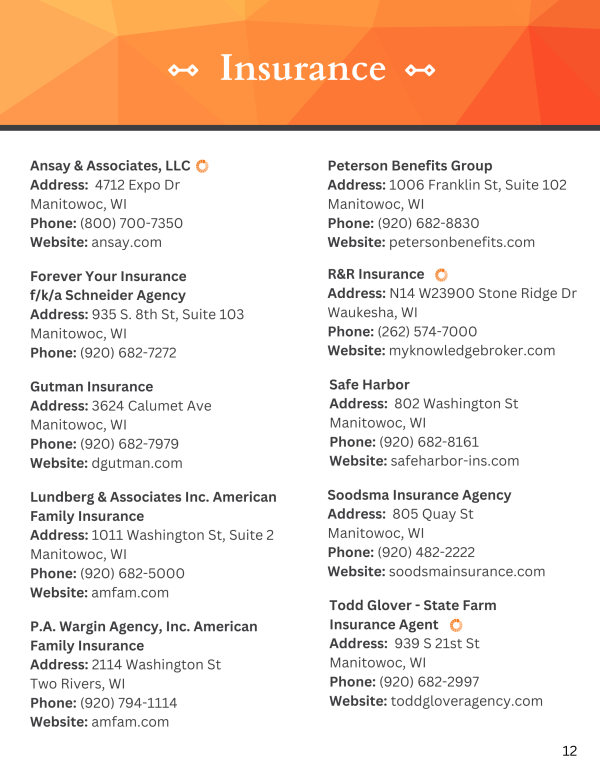 Insurance

Ansay & Associates, LLC
Address: 4712 Expo Dr
Manitowoc, WI
Phone: (800) 700-7350
Website: ansay.com

Forever Your Insurance f/k/a Schneider Agency
Address: 935 S. 8th St, Suite 103
Manitowoc, WI
Phone: (920) 682-7272

Gutman Insurance
Address: 3624 Calumet Ave
Manitowoc, WI
Phone: (920) 682-7979
Website: dgutman.com

Lundberg & Associates Inc. American Family Insurance
Address: 1011 Washington St, Suite 2
Manitowoc, WI
Phone: (920) 682-5000
Website: amfam.com

P.A. Wargin Agency, Inc. American Family Insurance
Address: 2114 Washington St
Two Rivers, WI
Phone: (920) 794-1114
Website: amfam.com

Peterson Benefits Group
Address: 1006 Franklin St, Suite 102
Manitowoc, WI
Phone: (920) 682-8830
Website: petersonbenefits.com

R&R Insurance
Address: N14 W23900 Stone Ridge Dr
Waukesha, WI
Phone: (262) 574-7000
Website: myknowledgebroker.com

Safe Harbor
Address: 802 Washington St
Manitowoc, WI
Phone: (920) 682-8161
Website: safeharbor-ins.com

Soodsma Insurance Agency
Address: 805 Quay St
Manitowoc, WI
Phone: (920) 482-2222
Website: soodsmainsurance.com

Todd Glover - State Farm Insurance Agent
Address: 939 S 21st St
Manitowoc, WI
Phone: (920) 682-2997
Website: toddgloveragency.com

12